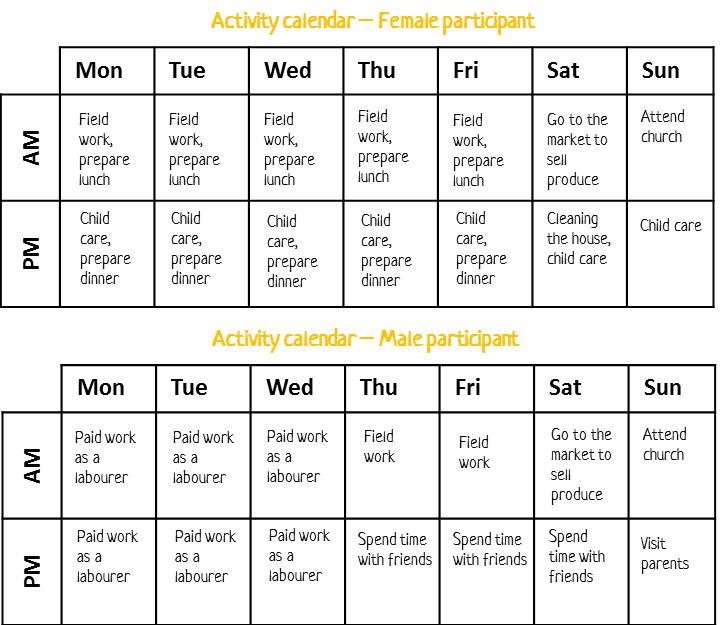 Activity calendar – Female participant

| | Mon | Tue | Wed | Thu | Fri | Sat | Sun |
|---|---|---|---|---|---|---|---|
| AM | Field work, prepare lunch | Field work, prepare lunch | Field work, prepare lunch | Field work, prepare lunch | Field work, prepare lunch | Go to the market to sell produce | Attend church |
| PM | Child care, prepare dinner | Child care, prepare dinner | Child care, prepare dinner | Child care, prepare dinner | Child care, prepare dinner | Cleaning the house, child care | Child care |

Activity calendar – Male participant

| | Mon | Tue | Wed | Thu | Fri | Sat | Sun |
|---|---|---|---|---|---|---|---|
| AM | Paid work as a labourer | Paid work as a labourer | Paid work as a labourer | Field work | Field work | Go to the market to sell produce | Attend church |
| PM | Paid work as a labourer | Paid work as a labourer | Paid work as a labourer | Spend time with friends | Spend time with friends | Spend time with friends | Visit parents |